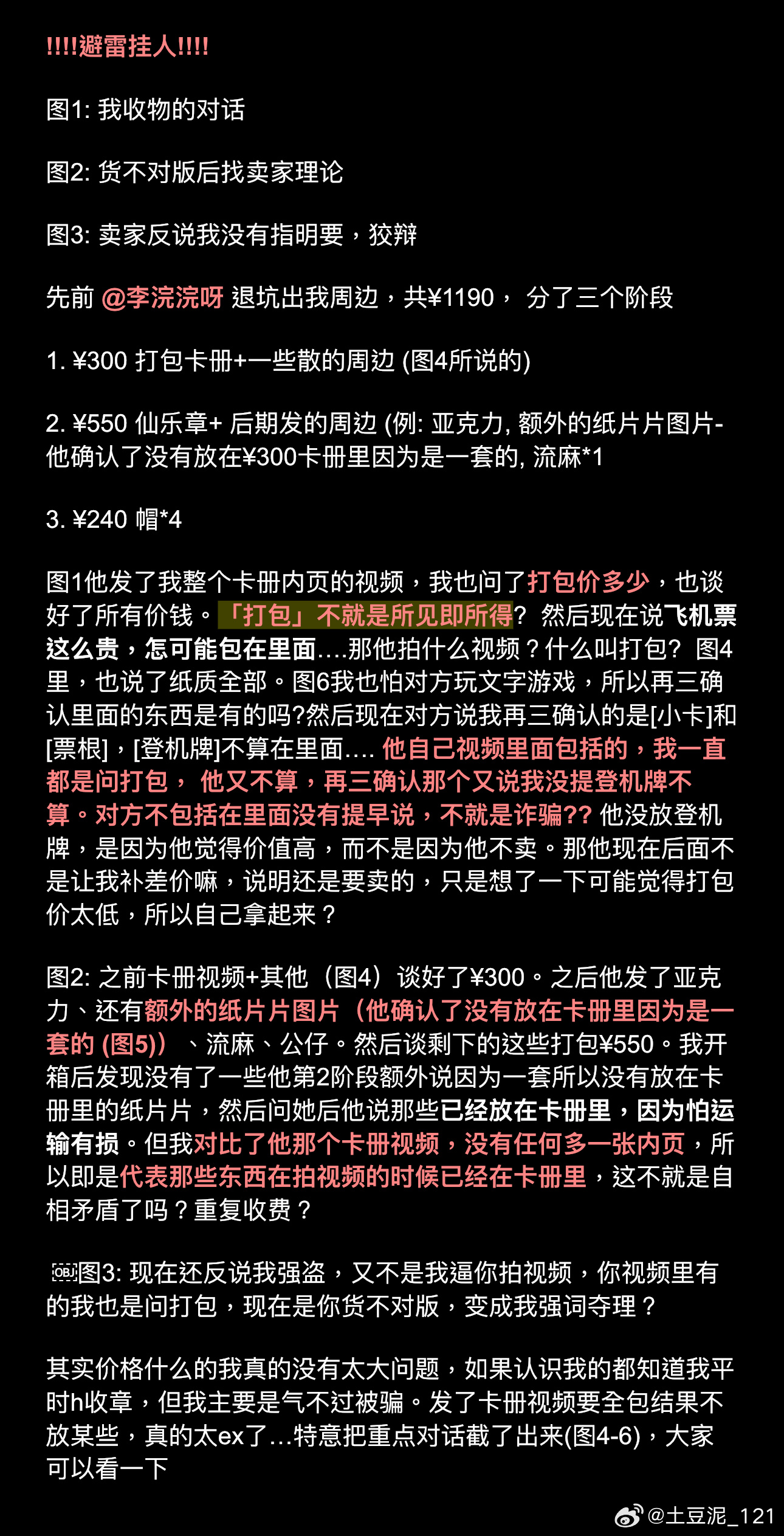 !!!!避雷挂人!!!!

图1: 我收物的对话

图2: 货不对版后找卖家理论

图3: 卖家反说我没有指明要，狡辩

先前 @李浣浣呀 退坑出我周边，共¥1190， 分了三个阶段

1. ¥300 打包卡册+一些散的周边 (图4所说的)

2. ¥550 仙乐章+ 后期发的周边 (例: 亚克力, 额外的纸片片图片-他确认了没有放在¥300卡册里因为是一套的, 流麻*1

3. ¥240 帽*4

图1他发了我整个卡册内页的视频，我也问了打包价多少，也谈好了所有价钱。「打包」不就是所见即所得? 然后现在说飞机票这么贵，怎可能包在里面….那他拍什么视频？什么叫打包? 图4里，也说了纸质全部。图6我也怕对方玩文字游戏，所以再三确认里面的东西是有的吗?然后现在对方说我再三确认的是[小卡]和[票根]，[登机牌]不算在里面…. 他自己视频里面包括的，我一直都是问打包， 他又不算，再三确认那个又说我没提登机牌不算。对方不包括在里面没有提早说，不就是诈骗?? 他没放登机牌，是因为他觉得价值高，而不是因为他不卖。那他现在后面不是让我补差价嘛，说明还是要卖的，只是想了一下可能觉得打包价太低，所以自己拿起来？

图2: 之前卡册视频+其他（图4）谈好了¥300。之后他发了亚克力、还有额外的纸片片图片（他确认了没有放在卡册里因为是一套的 (图5)）、流麻、公仔。然后谈剩下的这些打包¥550。我开箱后发现没有了一些他第2阶段额外说因为一套所以没有放在卡册里的纸片片，然后问她后他说那些已经放在卡册里，因为怕运输有损。但我对比了他那个卡册视频，没有任何多一张内页，所以即是代表那些东西在拍视频的时候已经在卡册里，这不就是自相矛盾了吗？重复收费？

图3: 现在还反说我强盗，又不是我逼你拍视频，你视频里有的我也是问打包，现在是你货不对版，变成我强词夺理？

其实价格什么的我真的没有太大问题，如果认识我的都知道我平时h收章，但我主要是气不过被骗。发了卡册视频要全包结果不放某些，真的太ex了…特意把重点对话截了出来(图4-6)，大家可以看一下

@土豆泥_121